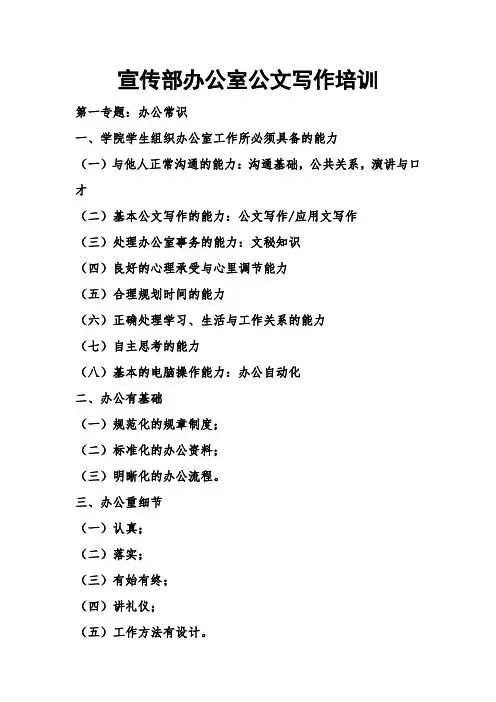 宣传部办公室公文写作培训

第一专题：办公常识

一、学院学生组织办公室工作所必须具备的能力

（一）与他人正常沟通的能力：沟通基础，公共关系，演讲与口才

（二）基本公文写作的能力：公文写作/应用文写作

（三）处理办公室事务的能力：文秘知识

（四）良好的心理承受与心里调节能力

（五）合理规划时间的能力

（六）正确处理学习、生活与工作关系的能力

（七）自主思考的能力

（八）基本的电脑操作能力：办公自动化

二、办公有基础

（一）规范化的规章制度；

（二）标准化的办公资料；

（三）明晰化的办公流程。

三、办公重细节

（一）认真；

（二）落实；

（三）有始有终；

（四）讲礼仪；

（五）工作方法有设计。